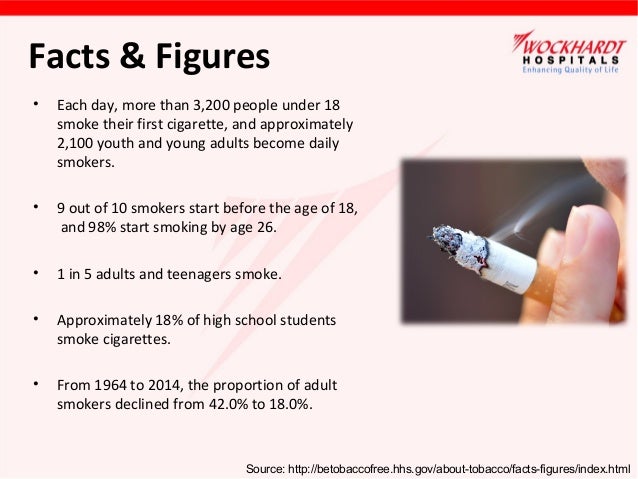 Facts & Figures

WOCKHARDT
HOSPITALS
Enhancing Quality of Life

• Each day, more than 3,200 people under 18 smoke their first cigarette, and approximately 2,100 youth and young adults become daily smokers.

• 9 out of 10 smokers start before the age of 18, and 98% start smoking by age 26.

• 1 in 5 adults and teenagers smoke.

• Approximately 18% of high school students smoke cigarettes.

• From 1964 to 2014, the proportion of adult smokers declined from 42.0% to 18.0%.

Source: http://betobaccofree.hhs.gov/about-tobacco/facts-figures/index.html